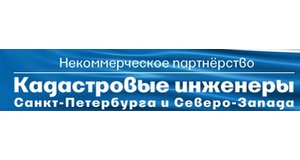 Некоммерческое партнёрство
Кадастровые инженеры
Санкт-Петербурга и Северо-Запада